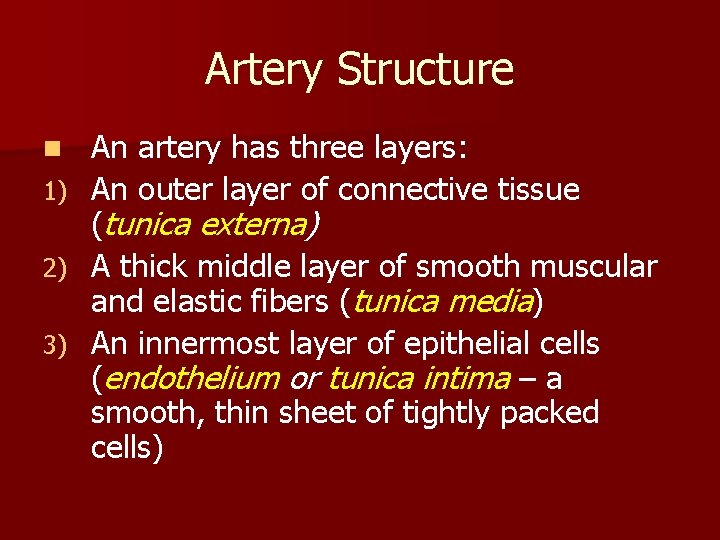 Artery Structure

An artery has three layers:

1) An outer layer of connective tissue (tunica externa)

2) A thick middle layer of smooth muscular and elastic fibers (tunica media)

3) An innermost layer of epithelial cells (endothelium or tunica intima – a smooth, thin sheet of tightly packed cells)